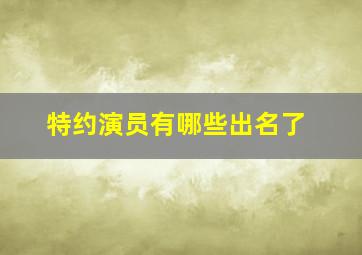 特约演员有哪些出名了